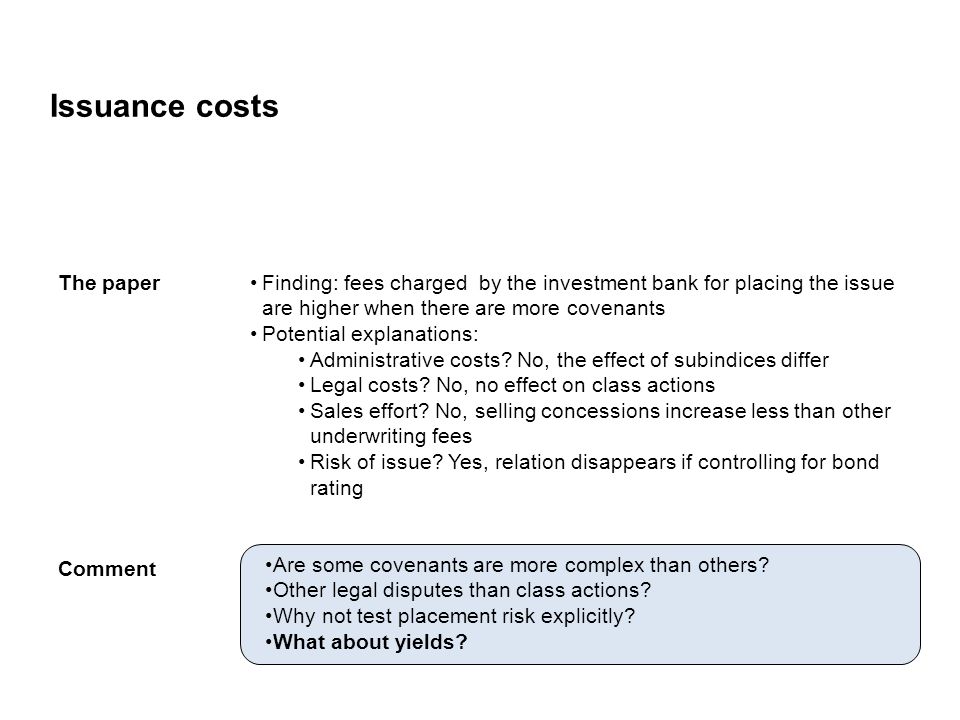 Issuance costs

The paper

• Finding: fees charged by the investment bank for placing the issue are higher when there are more covenants
• Potential explanations:
• Administrative costs? No, the effect of subindices differ
• Legal costs? No, no effect on class actions
• Sales effort? No, selling concessions increase less than other underwriting fees
• Risk of issue? Yes, relation disappears if controlling for bond rating

Comment

•Are some covenants are more complex than others?
•Other legal disputes than class actions?
•Why not test placement risk explicitly?
•What about yields?